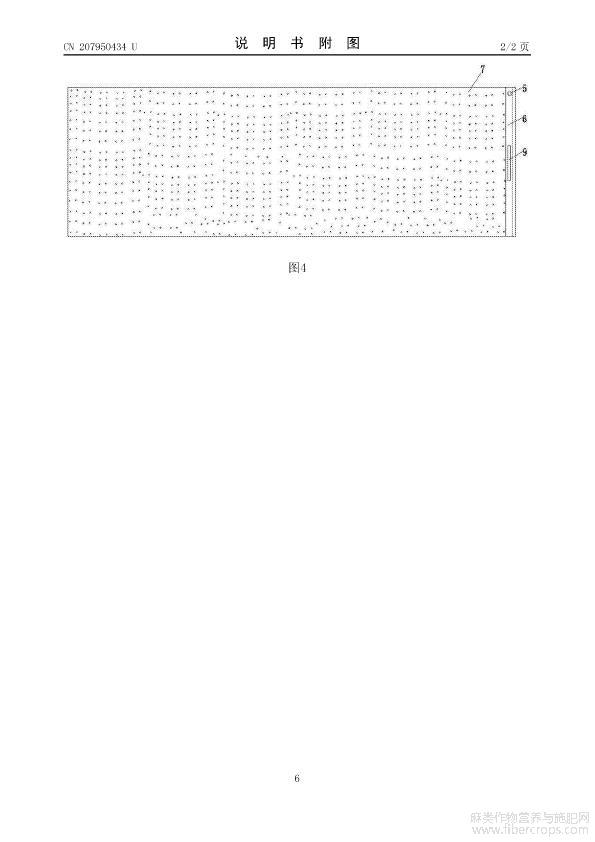 CN 207950434 U

说 明 书 附 图

2/2 页

7
5
6
9

图4

6

麻类作物营养与施肥网
www.fibercrops.com